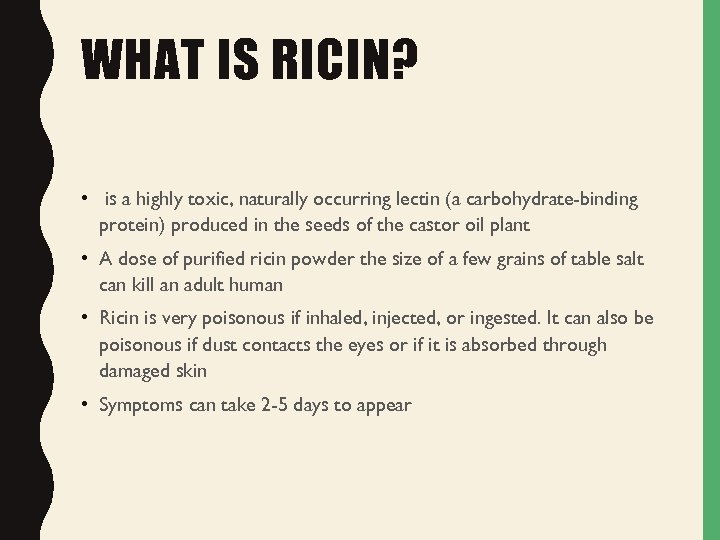 WHAT IS RICIN?

• is a highly toxic, naturally occurring lectin (a carbohydrate-binding protein) produced in the seeds of the castor oil plant

• A dose of purified ricin powder the size of a few grains of table salt can kill an adult human

• Ricin is very poisonous if inhaled, injected, or ingested. It can also be poisonous if dust contacts the eyes or if it is absorbed through damaged skin

• Symptoms can take 2-5 days to appear